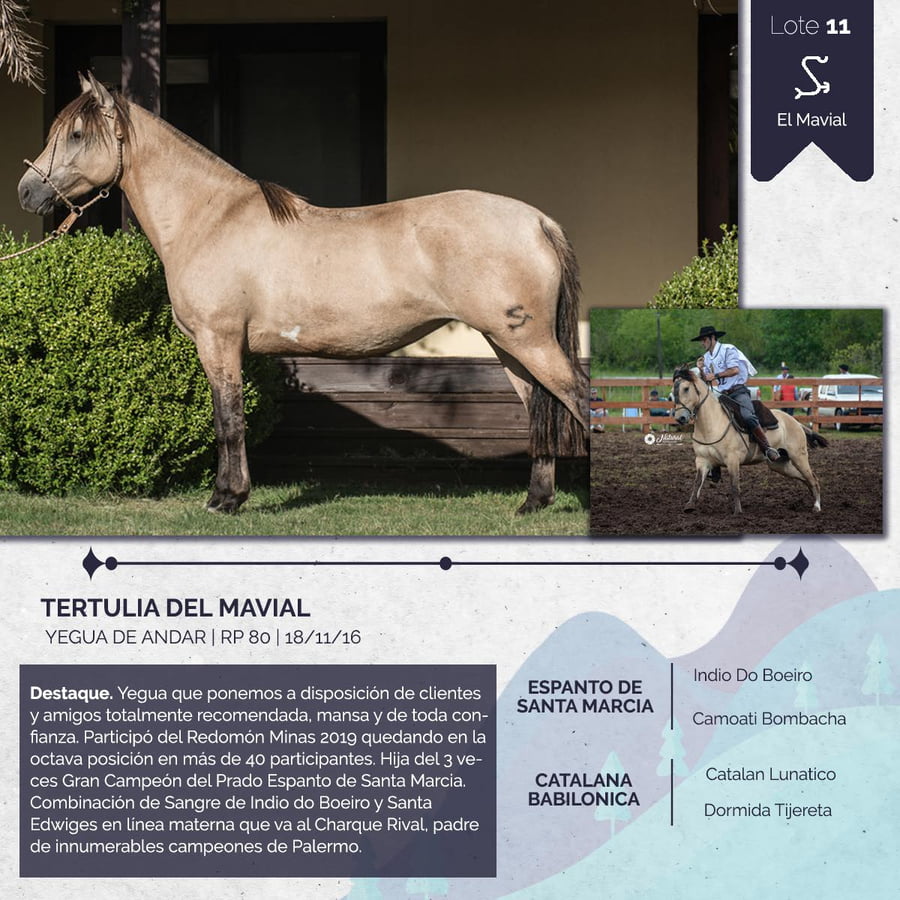 Lote 11

El Mavial

TERTULIA DEL MAVIAL
YEGUA DE ANDAR | RP 80 | 18/11/16

**Destaque.** Yegua que ponemos a disposición de clientes y amigos totalmente recomendada, mansa y de toda confianza. Participó del Redomón Minas 2019 quedando en la octava posición en más de 40 participantes. Hija del 3 veces Gran Campeón del Prado Espanto de Santa Marcia. Combinación de Sangre de Indio do Boeiro y Santa Edwiges en línea materna que va al Charque Rival, padre de innumerables campeones de Palermo.

ESPANTO DE SANTA MARCIA
Indio Do Boeiro
Camoati Bombacha

CATALANA BABILONICA
Catalan Lunatico
Dormida Tijereta